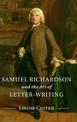 SAMUEL RICHARDSON
and the Art of
LETTER-WRITING

Louise Curran